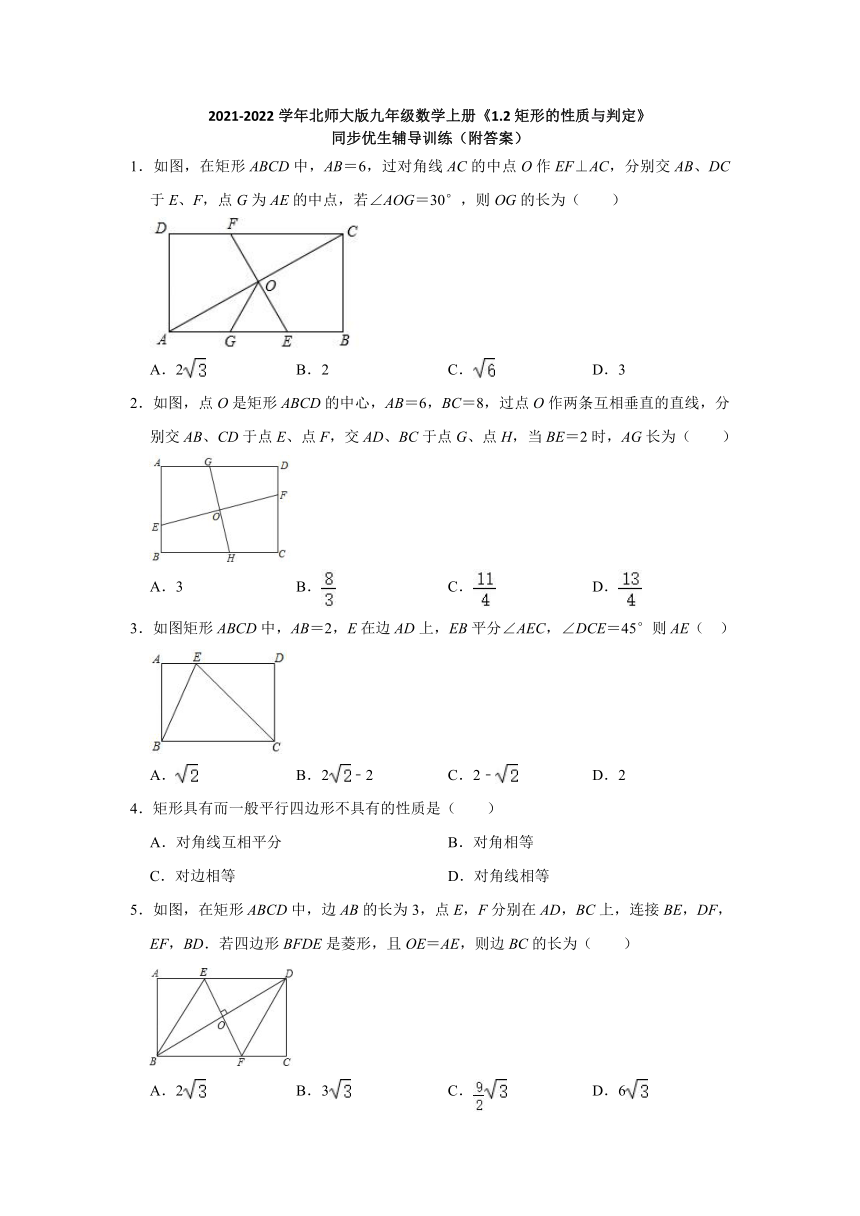 2021-2022 学年北师大版九年级数学上册《1.2 矩形的性质与判定》
同步优生辅导训练（附答案）

1．如图，在矩形 $ABCD$ 中，$AB=6$，过对角线 $AC$ 的中点 $O$ 作 $EF\perp AC$，分别交 $AB$、$DC$ 于 $E$、$F$，点 $G$ 为 $AE$ 的中点，若$\angle AOG=30°$，则 $OG$ 的长为（　　）

D F C O A G E B

A．$2\sqrt{3}$　　B．2　　C．$\sqrt{6}$　　D．3

2．如图，点 $O$ 是矩形 $ABCD$ 的中心，$AB=6$，$BC=8$，过点 $O$ 作两条互相垂直的直线，分别交 $AB$、$CD$ 于点 $E$、点 $F$，交 $AD$、$BC$ 于点 $G$、点 $H$，当 $BE=2$ 时，$AG$ 长为（　　）

A G D F E O B H C

A．3　　B．$\frac{8}{3}$　　C．$\frac{11}{4}$　　D．$\frac{13}{4}$

3．如图矩形 $ABCD$ 中，$AB=2$，$E$ 在边 $AD$ 上，$EB$ 平分$\angle AEC$，$\angle DCE=45°$ 则 $AE$（　　）

A E D B C

A．$\sqrt{2}$　　B．$2\sqrt{2}-2$　　C．$2-\sqrt{2}$　　D．2

4．矩形具有而一般平行四边形不具有的性质是（　　）

A．对角线互相平分　　B．对角相等

C．对边相等　　D．对角线相等

5．如图，在矩形 $ABCD$ 中，边 $AB$ 的长为 3，点 $E$，$F$ 分别在 $AD$，$BC$ 上，连接 $BE$，$DF$，$EF$，$BD$．若四边形 $BFDE$ 是菱形，且 $OE=AE$，则边 $BC$ 的长为（　　）

A E D O B F C

A．$2\sqrt{3}$　　B．$3\sqrt{3}$　　C．$\frac{9}{2}\sqrt{3}$　　D．$6\sqrt{3}$